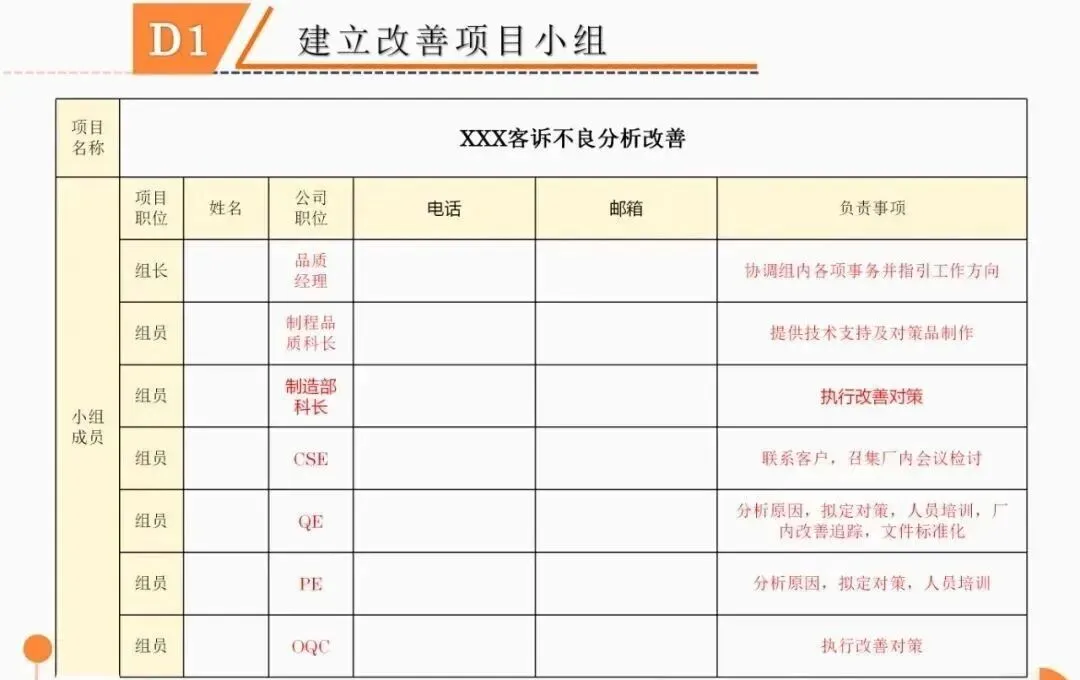 D1 建立改善项目小组

| 项目名称 | XXX客诉不良分析改善 | | | | | |
|---|---|---|---|---|---|---|
| 小组成员 | 项目职位 | 姓名 | 公司职位 | 电话 | 邮箱 | 负责事项 |
| | 组长 | | 品质经理 | | | 协调组内各项事务并指引工作方向 |
| | 组员 | | 制程品质科长 | | | 提供技术支持及对策品制作 |
| | 组员 | | 制造部科长 | | | 执行改善对策 |
| | 组员 | | CSE | | | 联系客户，召集厂内会议检讨 |
| | 组员 | | QE | | | 分析原因，拟定对策，人员培训，厂内改善追踪，文件标准化 |
| | 组员 | | PE | | | 分析原因，拟定对策，人员培训 |
| | 组员 | | OQC | | | 执行改善对策 |